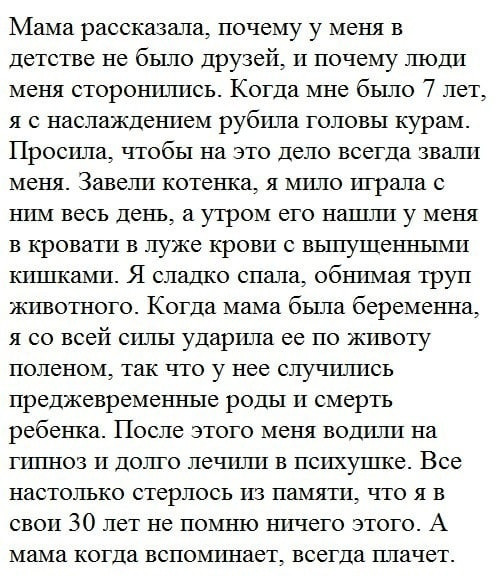 Мама рассказала, почему у меня в детстве не было друзей, и почему люди меня сторонились. Когда мне было 7 лет, я с наслаждением рубила головы курам. Просила, чтобы на это дело всегда звали меня. Завели котенка, я мило играла с ним весь день, а утром его нашли у меня в кровати в луже крови с выпущенными кишками. Я сладко спала, обнимая труп животного. Когда мама была беременна, я со всей силы ударила ее по животу поленом, так что у нее случились преджевременные роды и смерть ребенка. После этого меня водили на гипноз и долго лечили в психушке. Все настолько стерлось из памяти, что я в свои 30 лет не помню ничего этого. А мама когда вспоминает, всегда плачет.